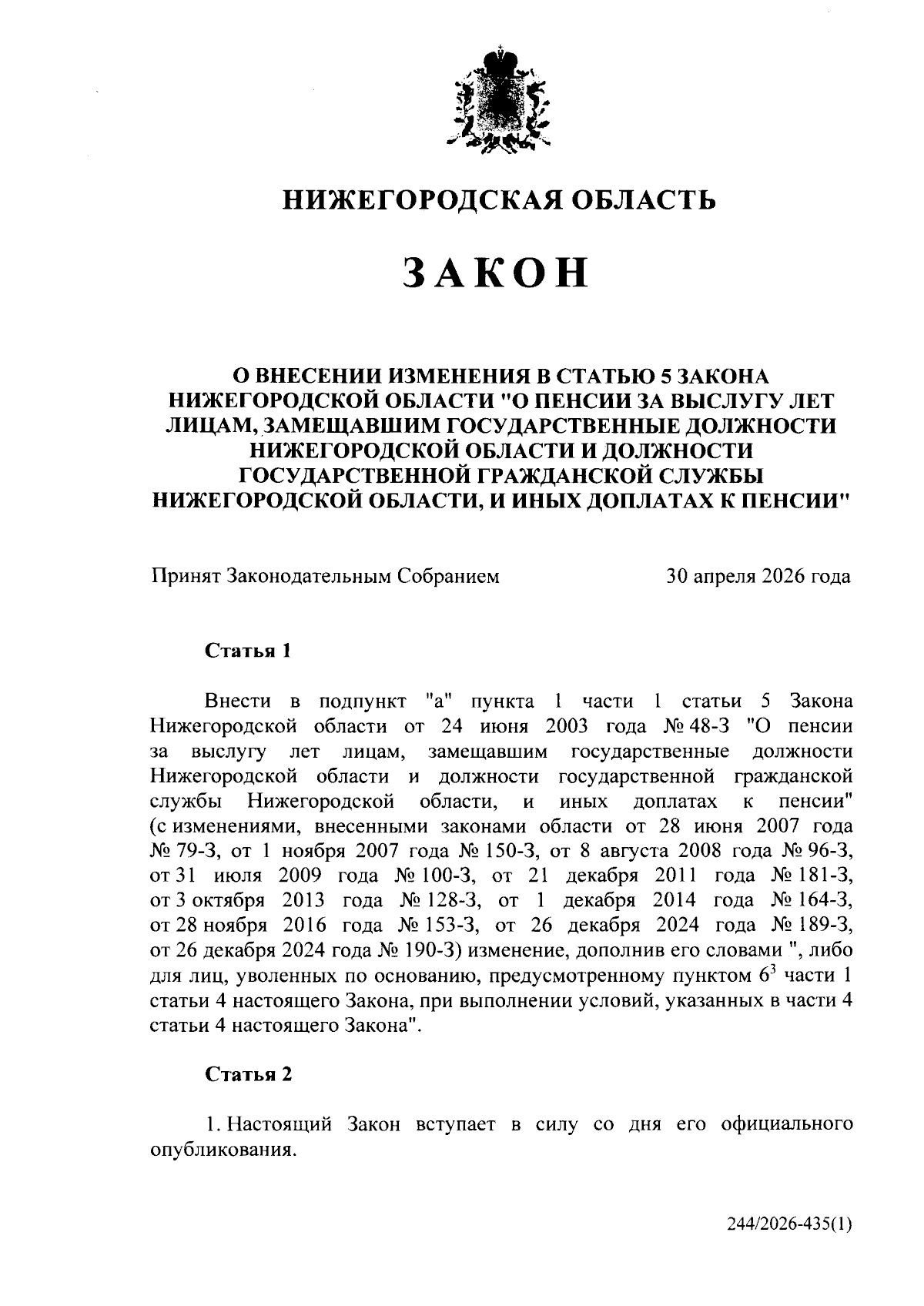 НИЖЕГОРОДСКАЯ ОБЛАСТЬ

ЗАКОН

О ВНЕСЕНИИ ИЗМЕНЕНИЯ В СТАТЬЮ 5 ЗАКОНА НИЖЕГОРОДСКОЙ ОБЛАСТИ "О ПЕНСИИ ЗА ВЫСЛУГУ ЛЕТ ЛИЦАМ, ЗАМЕЩАВШИМ ГОСУДАРСТВЕННЫЕ ДОЛЖНОСТИ НИЖЕГОРОДСКОЙ ОБЛАСТИ И ДОЛЖНОСТИ ГОСУДАРСТВЕННОЙ ГРАЖДАНСКОЙ СЛУЖБЫ НИЖЕГОРОДСКОЙ ОБЛАСТИ, И ИНЫХ ДОПЛАТАХ К ПЕНСИИ"

Принят Законодательным Собранием 30 апреля 2026 года

Статья 1

Внести в подпункт "а" пункта 1 части 1 статьи 5 Закона Нижегородской области от 24 июня 2003 года № 48-З "О пенсии за выслугу лет лицам, замещавшим государственные должности Нижегородской области и должности государственной гражданской службы Нижегородской области, и иных доплатах к пенсии" (с изменениями, внесенными законами области от 28 июня 2007 года № 79-З, от 1 ноября 2007 года № 150-З, от 8 августа 2008 года № 96-З, от 31 июля 2009 года № 100-З, от 21 декабря 2011 года № 181-З, от 3 октября 2013 года № 128-З, от 1 декабря 2014 года № 164-З, от 28 ноября 2016 года № 153-З, от 26 декабря 2024 года № 189-З, от 26 декабря 2024 года № 190-З) изменение, дополнив его словами ", либо для лиц, уволенных по основанию, предусмотренному пунктом $6^3$ части 1 статьи 4 настоящего Закона, при выполнении условий, указанных в части 4 статьи 4 настоящего Закона".

Статья 2

1. Настоящий Закон вступает в силу со дня его официального опубликования.

244/2026-435(1)